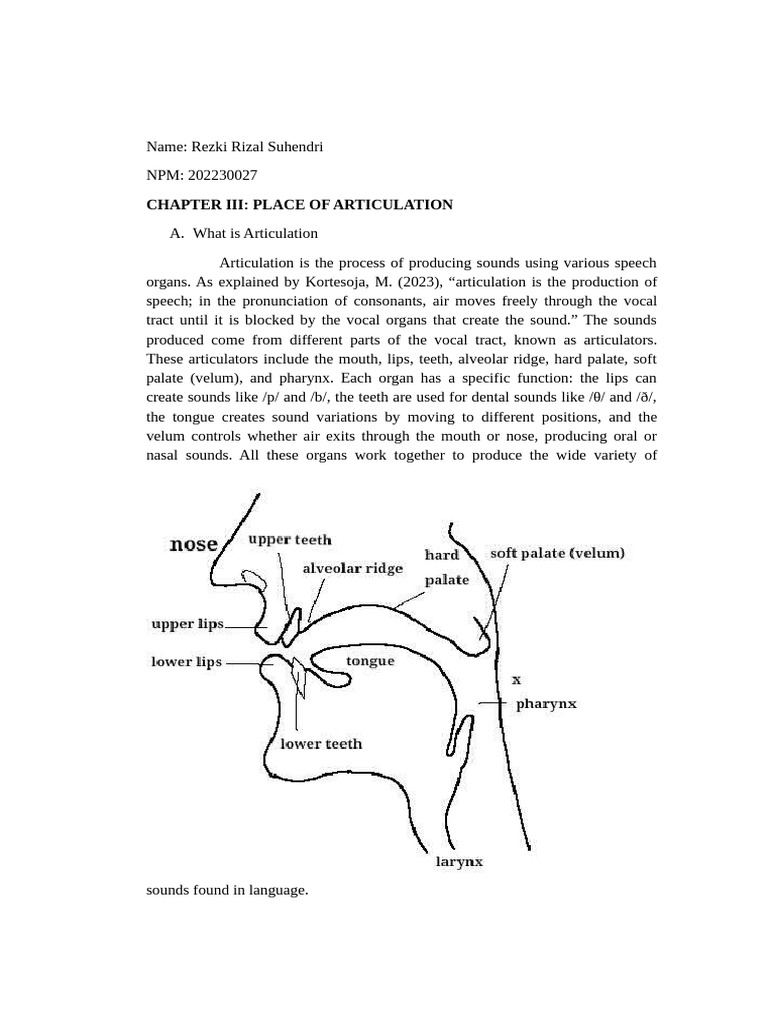 Name: Rezki Rizal Suhendri

NPM: 202230027

CHAPTER III: PLACE OF ARTICULATION

A. What is Articulation

Articulation is the process of producing sounds using various speech organs. As explained by Kortesoja, M. (2023), “articulation is the production of speech; in the pronunciation of consonants, air moves freely through the vocal tract until it is blocked by the vocal organs that create the sound.” The sounds produced come from different parts of the vocal tract, known as articulators. These articulators include the mouth, lips, teeth, alveolar ridge, hard palate, soft palate (velum), and pharynx. Each organ has a specific function: the lips can create sounds like /p/ and /b/, the teeth are used for dental sounds like /θ/ and /ð/, the tongue creates sound variations by moving to different positions, and the velum controls whether air exits through the mouth or nose, producing oral or nasal sounds. All these organs work together to produce the wide variety of

nose
upper teeth
alveolar ridge
hard palate
soft palate (velum)
upper lips
lower lips
tongue
x
pharynx
lower teeth
larynx

sounds found in language.